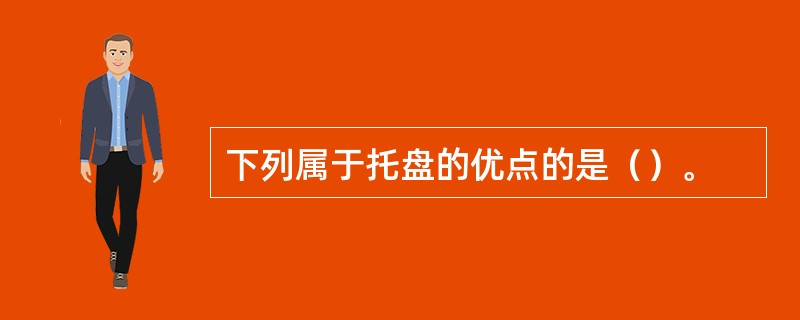 下列属于托盘的优点的是（）。